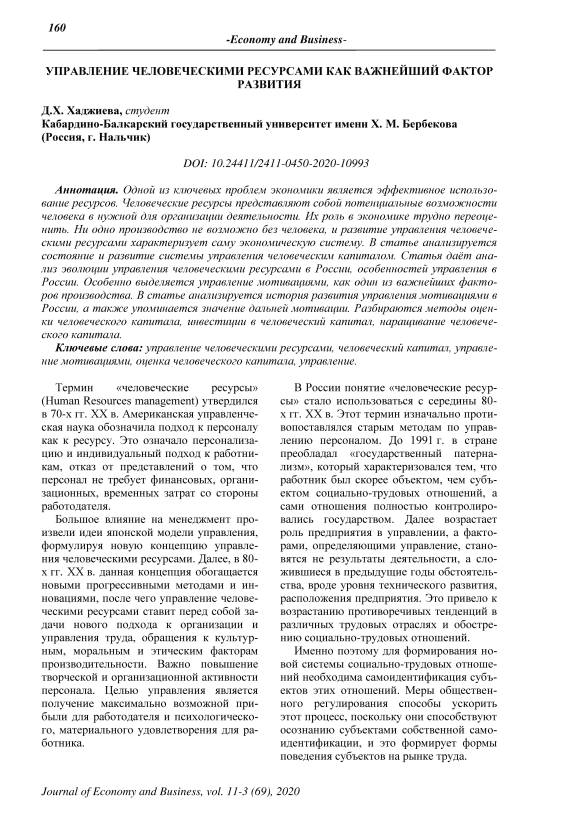 160

-Economy and Business-

УПРАВЛЕНИЕ ЧЕЛОВЕЧЕСКИМИ РЕСУРСАМИ КАК ВАЖНЕЙШИЙ ФАКТОР РАЗВИТИЯ

Д.Х. Хаджиева, студент
Кабардино-Балкарский государственный университет имени Х. М. Бербекова (Россия, г. Нальчик)

DOI: 10.24411/2411-0450-2020-10993

Аннотация. Одной из ключевых проблем экономики является эффективное использование ресурсов. Человеческие ресурсы представляют собой потенциальные возможности человека в нужной для организации деятельности. Их роль в экономике трудно переоценить. Ни одно производство не возможно без человека, и развитие управления человеческими ресурсами характеризует саму экономическую систему. В статье анализируется состояние и развитие системы управления человеческим капиталом. Статья даёт анализ эволюции управления человеческими ресурсами в России, особенностей управления в России. Особенно выделяется управление мотивациями, как один из важнейших факторов производства. В статье анализируется история развития управления мотивациями в России, а также упоминается значение дальней мотивации. Разбираются методы оценки человеческого капитала, инвестиции в человеческий капитал, наращивание человеческого капитала.

Ключевые слова: управление человеческими ресурсами, человеческий капитал, управление мотивациями, оценка человеческого капитала, управление.

Термин «человеческие ресурсы» (Human Resources management) утвердился в 70-х гг. XX в. Американская управленческая наука обозначила подход к персоналу как к ресурсу. Это означало персонализацию и индивидуальный подход к работникам, отказ от представлений о том, что персонал не требует финансовых, организационных, временных затрат со стороны работодателя.

Большое влияние на менеджмент произвели идеи японской модели управления, формулируя новую концепцию управления человеческими ресурсами. Далее, в 80-х гг. XX в. данная концепция обогащается новыми прогрессивными методами и инновациями, после чего управление человеческими ресурсами ставит перед собой задачи нового подхода к организации и управления труда, обращения к культурным, моральным и этическим факторам производительности. Важно повышение творческой и организационной активности персонала. Целью управления является получение максимально возможной прибыли для работодателя и психологического, материального удовлетворения для работника.

В России понятие «человеческие ресурсы» стало использоваться с середины 80-х гг. XX в. Этот термин изначально противопоставлялся старым методам по управлению персоналом. До 1991 г. в стране преобладал «государственный патернализм», который характеризовался тем, что работник был скорее объектом, чем субъектом социально-трудовых отношений, а сами отношения полностью контролировались государством. Далее возрастает роль предприятия в управлении, а факторами, определяющими управление, становятся не результаты деятельности, а сложившиеся в предыдущие годы обстоятельства, вроде уровня технического развития, расположения предприятия. Это привело к возрастанию противоречивых тенденций в различных трудовых отраслях и обострению социально-трудовых отношений.

Именно поэтому для формирования новой системы социально-трудовых отношений необходима самоидентификация субъектов этих отношений. Меры общественного регулирования способы ускорить этот процесс, поскольку они способствуют осознанию субъектами собственной самоидентификации, и это формирует формы поведения субъектов на рынке труда.

Journal of Economy and Business, vol. 11-3 (69), 2020